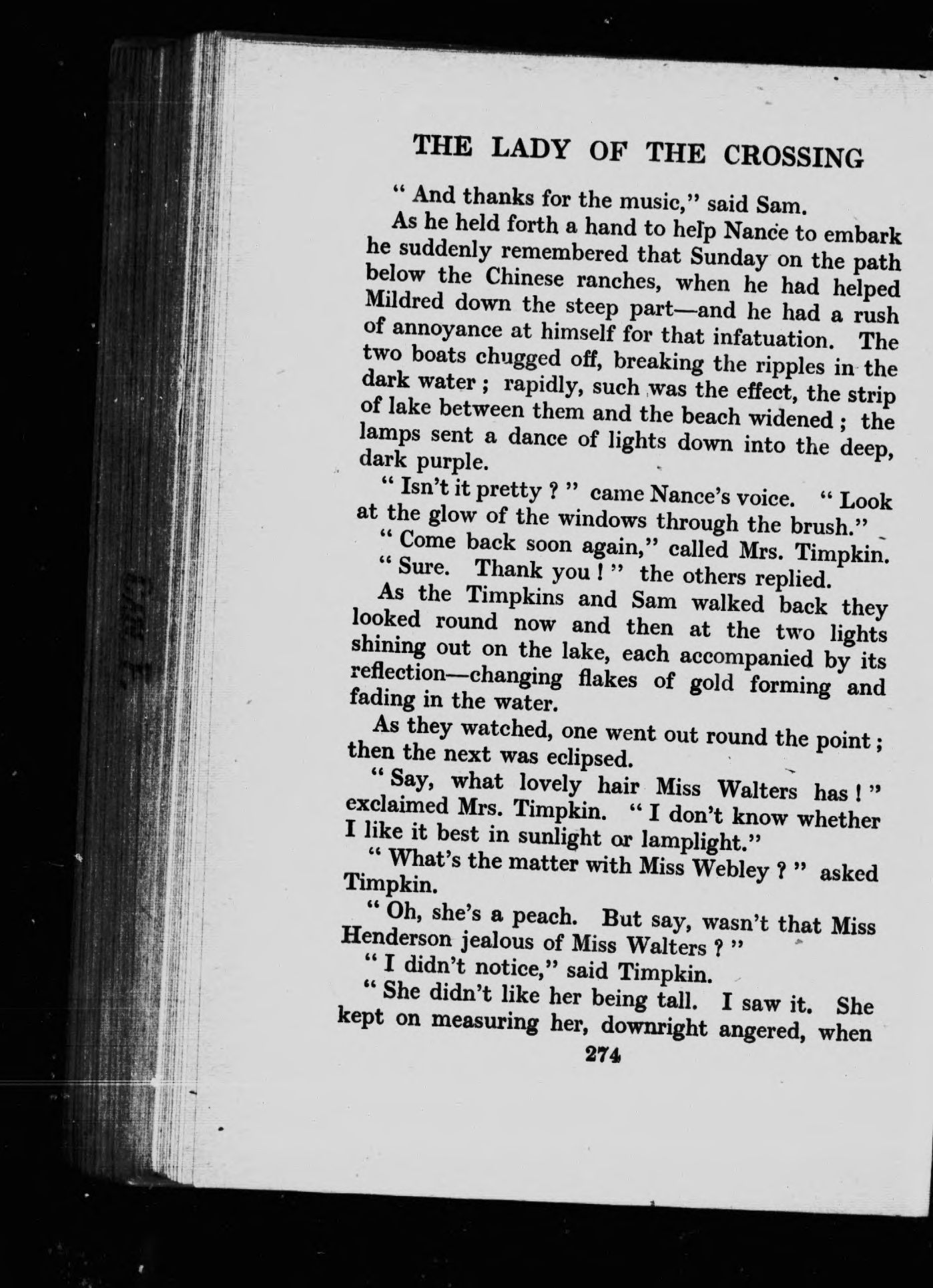 THE LADY OF THE CROSSING

" And thanks for the music," said Sam.

As he held forth a hand to help Nance to embark he suddenly remembered that Sunday on the path below the Chinese ranches, when he had helped Mildred down the steep part—and he had a rush of annoyance at himself for that infatuation. The two boats chugged off, breaking the ripples in the dark water ; rapidly, such was the effect, the strip of lake between them and the beach widened ; the lamps sent a dance of lights down into the deep, dark purple.

" Isn't it pretty ? " came Nance's voice. " Look at the glow of the windows through the brush."

" Come back soon again," called Mrs. Timpkin.

" Sure. Thank you ! " the others replied.

As the Timpkins and Sam walked back they looked round now and then at the two lights shining out on the lake, each accompanied by its reflection—changing flakes of gold forming and fading in the water.

As they watched, one went out round the point ; then the next was eclipsed.

" Say, what lovely hair Miss Walters has ! " exclaimed Mrs. Timpkin. " I don't know whether I like it best in sunlight or lamplight."

" What's the matter with Miss Webley ? " asked Timpkin.

" Oh, she's a peach. But say, wasn't that Miss Henderson jealous of Miss Walters ? "

" I didn't notice," said Timpkin.

" She didn't like her being tall. I saw it. She kept on measuring her, downright angered, when

274